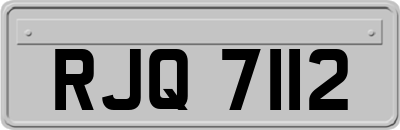 RJQ 7112